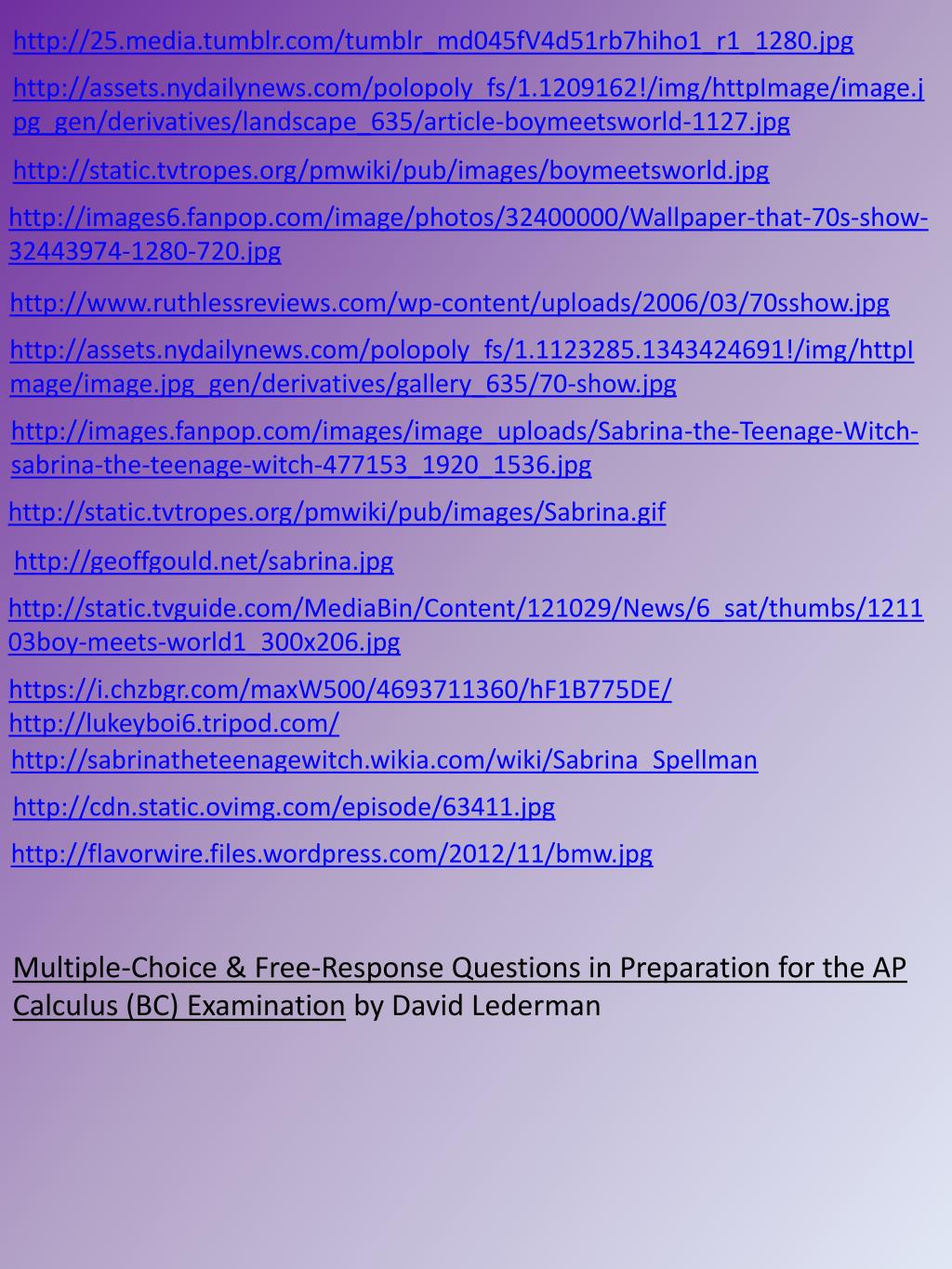 http://25.media.tumblr.com/tumblr_md045fV4d51rb7hiho1_r1_1280.jpg

http://assets.nydailynews.com/polopoly_fs/1.1209162!/img/httpImage/image.jpg_gen/derivatives/landscape_635/article-boymeetsworld-1127.jpg

http://static.tvtropes.org/pmwiki/pub/images/boymeetsworld.jpg

http://images6.fanpop.com/image/photos/32400000/Wallpaper-that-70s-show-32443974-1280-720.jpg

http://www.ruthlessreviews.com/wp-content/uploads/2006/03/70sshow.jpg

http://assets.nydailynews.com/polopoly_fs/1.1123285.1343424691!/img/httpImage/image.jpg_gen/derivatives/gallery_635/70-show.jpg

http://images.fanpop.com/images/image_uploads/Sabrina-the-Teenage-Witch-sabrina-the-teenage-witch-477153_1920_1536.jpg

http://static.tvtropes.org/pmwiki/pub/images/Sabrina.gif

http://geoffgould.net/sabrina.jpg

http://static.tvguide.com/MediaBin/Content/121029/News/6_sat/thumbs/121103boy-meets-world1_300x206.jpg

https://i.chzbgr.com/maxW500/4693711360/hF1B775DE/
http://lukeyboi6.tripod.com/
http://sabrinatheteenagewitch.wikia.com/wiki/Sabrina_Spellman

http://cdn.static.ovimg.com/episode/63411.jpg

http://flavorwire.files.wordpress.com/2012/11/bmw.jpg

Multiple-Choice & Free-Response Questions in Preparation for the AP Calculus (BC) Examination by David Lederman